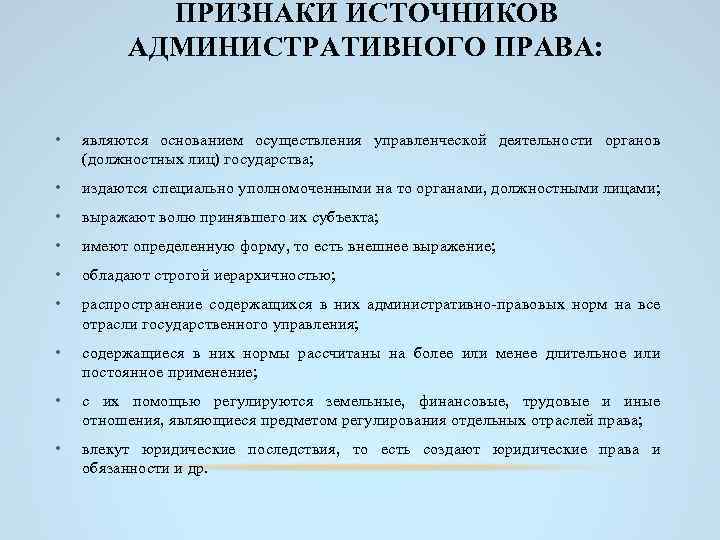 ПРИЗНАКИ ИСТОЧНИКОВ АДМИНИСТРАТИВНОГО ПРАВА:

• являются основанием осуществления управленческой деятельности органов (должностных лиц) государства;

• издаются специально уполномоченными на то органами, должностными лицами;

• выражают волю принявшего их субъекта;

• имеют определенную форму, то есть внешнее выражение;

• обладают строгой иерархичностью;

• распространение содержащихся в них административно-правовых норм на все отрасли государственного управления;

• содержащиеся в них нормы рассчитаны на более или менее длительное или постоянное применение;

• с их помощью регулируются земельные, финансовые, трудовые и иные отношения, являющиеся предметом регулирования отдельных отраслей права;

• влекут юридические последствия, то есть создают юридические права и обязанности и др.